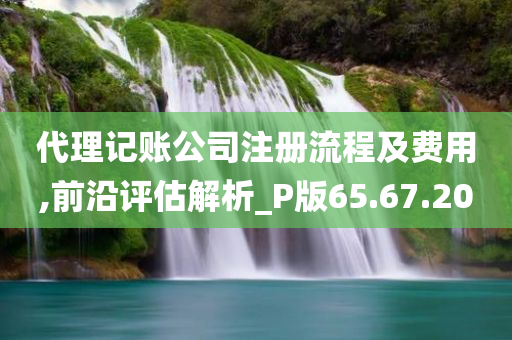 代理记账公司注册流程及费用,前沿评估解析_P版65.67.20